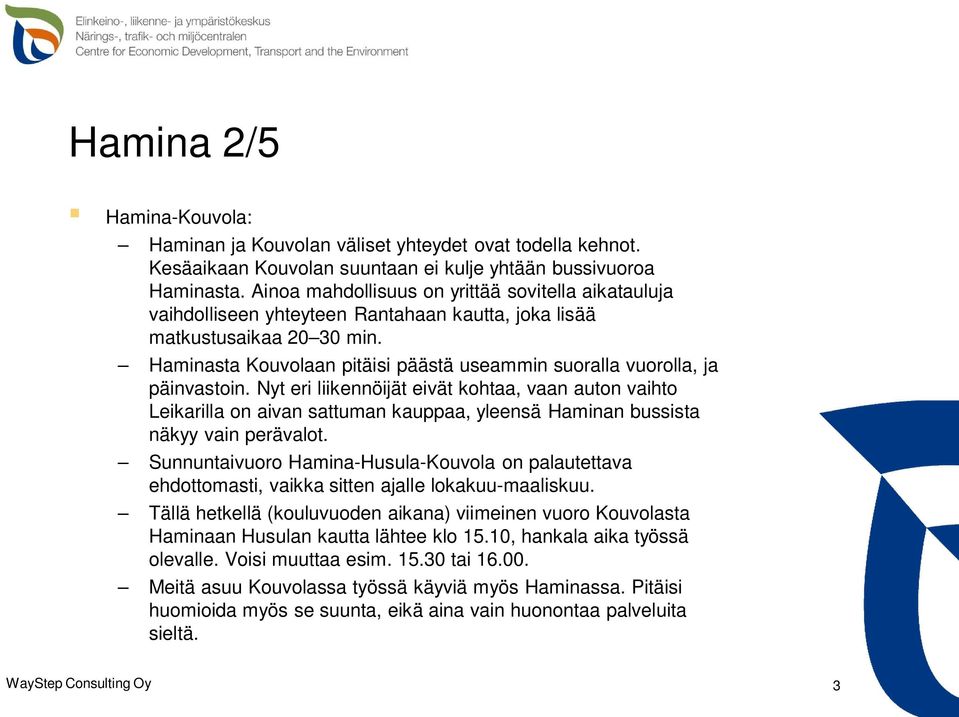 Elinkeino-, liikenne- ja ympäristökeskus
Närings-, trafik- och miljöcentralen
Centre for Economic Development, Transport and the Environment

Hamina 2/5

Hamina-Kouvola:

– Haminan ja Kouvolan väliset yhteydet ovat todella kehnot. Kesäaikaan Kouvolan suuntaan ei kulje yhtään bussivuoroa Haminasta. Ainoa mahdollisuus on yrittää sovitella aikatauluja vaihdolliseen yhteyteen Rantahaan kautta, joka lisää matkustusaikaa 20–30 min.

– Haminasta Kouvolaan pitäisi päästä useammin suoralla vuorolla, ja päinvastoin. Nyt eri liikennöijät eivät kohtaa, vaan auton vaihto Leikarilla on aivan sattuman kauppaa, yleensä Haminan bussista näkyy vain perävalot.

– Sunnuntaivuoro Hamina-Husula-Kouvola on palautettava ehdottomasti, vaikka sitten ajalle lokakuu-maaliskuu.

– Tällä hetkellä (kouluvuoden aikana) viimeinen vuoro Kouvolasta Haminaan Husulan kautta lähtee klo 15.10, hankala aika työssä olevalle. Voisi muuttaa esim. 15.30 tai 16.00.

– Meitä asuu Kouvolassa työssä käyviä myös Haminassa. Pitäisi huomioida myös se suunta, eikä aina vain huonontaa palveluita sieltä.

WayStep Consulting Oy

3